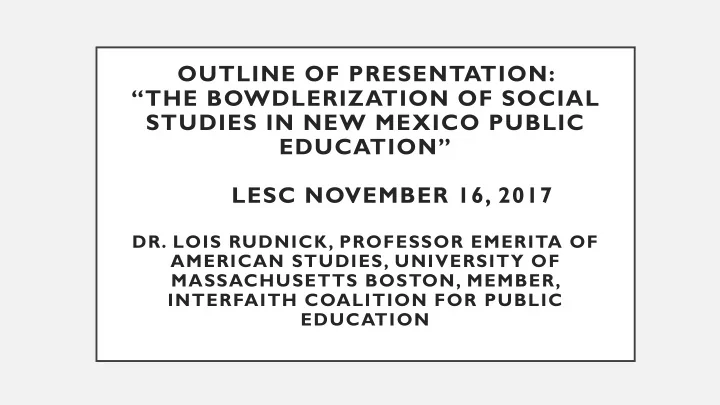 OUTLINE OF PRESENTATION: “THE BOWDLERIZATION OF SOCIAL STUDIES IN NEW MEXICO PUBLIC EDUCATION”

LESC NOVEMBER 16, 2017

DR. LOIS RUDNICK, PROFESSOR EMERITA OF AMERICAN STUDIES, UNIVERSITY OF MASSACHUSETTS BOSTON, MEMBER, INTERFAITH COALITION FOR PUBLIC EDUCATION